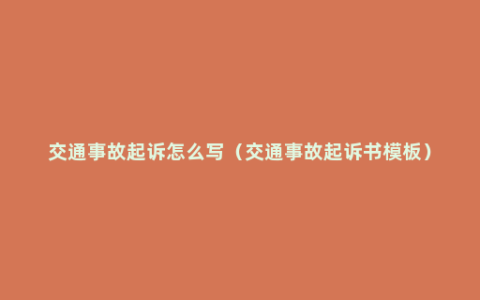 交通事故起诉怎么写（交通事故起诉书模板）